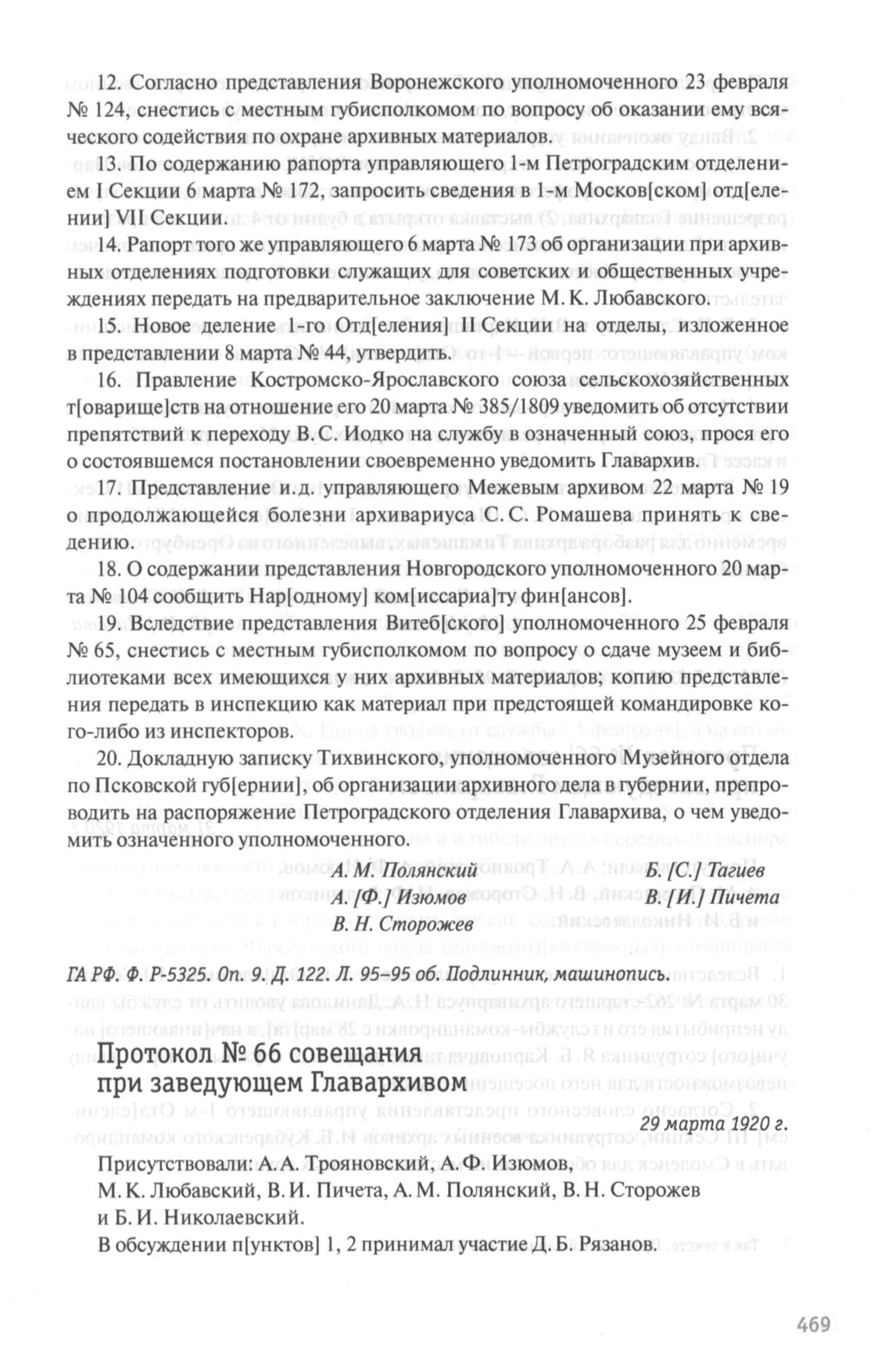 12. Согласно представления Воронежского уполномоченного 23 февраля № 124, снестись с местным губисполкомом по вопросу об оказании ему всяческого содействия по охране архивных материалов.

13. По содержанию рапорта управляющего 1-м Петроградским отделением I Секции 6 марта № 172, запросить сведения в 1-м Москов[ском] отд[елении] VII Секции.

14. Рапорт того же управляющего 6 марта № 173 об организации при архивных отделениях подготовки служащих для советских и общественных учреждениях передать на предварительное заключение М. К. Любавского.

15. Новое деление 1-го Отд[еления] II Секции на отделы, изложенное в представлении 8 марта № 44, утвердить.

16. Правление Костромско-Ярославского союза сельскохозяйственных т[оварище]ств на отношение его 20 марта № 385/1809 уведомить об отсутствии препятствий к переходу В. С. Иодко на службу в означенный союз, прося его о состоявшемся постановлении своевременно уведомить Главархив.

17. Представление и. д. управляющего Межевым архивом 22 марта № 19 о продолжающейся болезни архивариуса С. С. Ромашева принять к сведению.

18. О содержании представления Новгородского уполномоченного 20 марта № 104 сообщить Нар[одному] ком[иссариа]ту фин[ансов].

19. Вследствие представления Витеб[ского] уполномоченного 25 февраля № 65, снестись с местным губисполкомом по вопросу о сдаче музеем и библиотеками всех имеющихся у них архивных материалов; копию представления передать в инспекцию как материал при предстоящей командировке кого-либо из инспекторов.

20. Докладную записку Тихвинского, уполномоченного Музейного отдела по Псковской губ[ернии], об организации архивного дела в губернии, препроводить на распоряжение Петроградского отделения Главархива, о чем уведомить означенного уполномоченного.

А. М. Полянский
А. [Ф.] Изюмов
В. Н. Сторожев
Б. [С.] Тагиев
В. [И.] Пичета

ГА РФ. Ф. Р-5325. Оп. 9. Д. 122. Л. 95–95 об. Подлинник, машинопись.

Протокол № 66 совещания при заведующем Главархивом

29 марта 1920 г.

Присутствовали: А. А. Трояновский, А. Ф. Изюмов, М. К. Любавский, В. И. Пичета, А. М. Полянский, В. Н. Сторожев и Б. И. Николаевский.

В обсуждении п[унктов] 1, 2 принимал участие Д. Б. Рязанов.

469